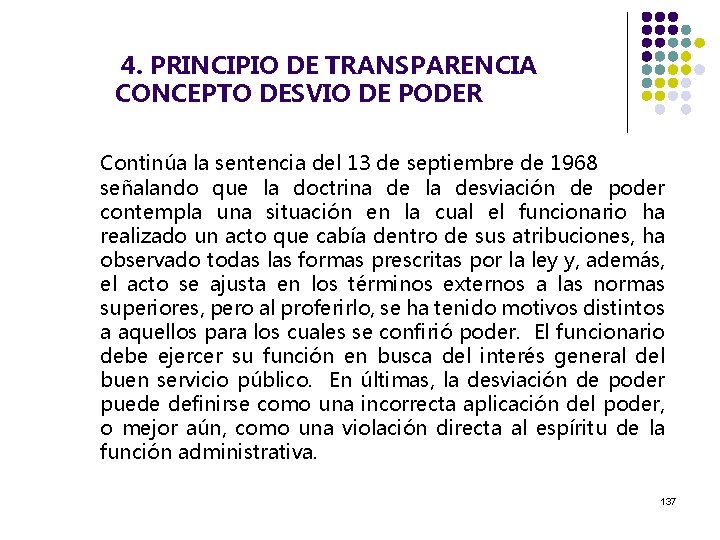 4. PRINCIPIO DE TRANSPARENCIA
CONCEPTO DESVIO DE PODER

Continúa la sentencia del 13 de septiembre de 1968 señalando que la doctrina de la desviación de poder contempla una situación en la cual el funcionario ha realizado un acto que cabía dentro de sus atribuciones, ha observado todas las formas prescritas por la ley y, además, el acto se ajusta en los términos externos a las normas superiores, pero al proferirlo, se ha tenido motivos distintos a aquellos para los cuales se confirió poder. El funcionario debe ejercer su función en busca del interés general del buen servicio público. En últimas, la desviación de poder puede definirse como una incorrecta aplicación del poder, o mejor aún, como una violación directa al espíritu de la función administrativa.

137